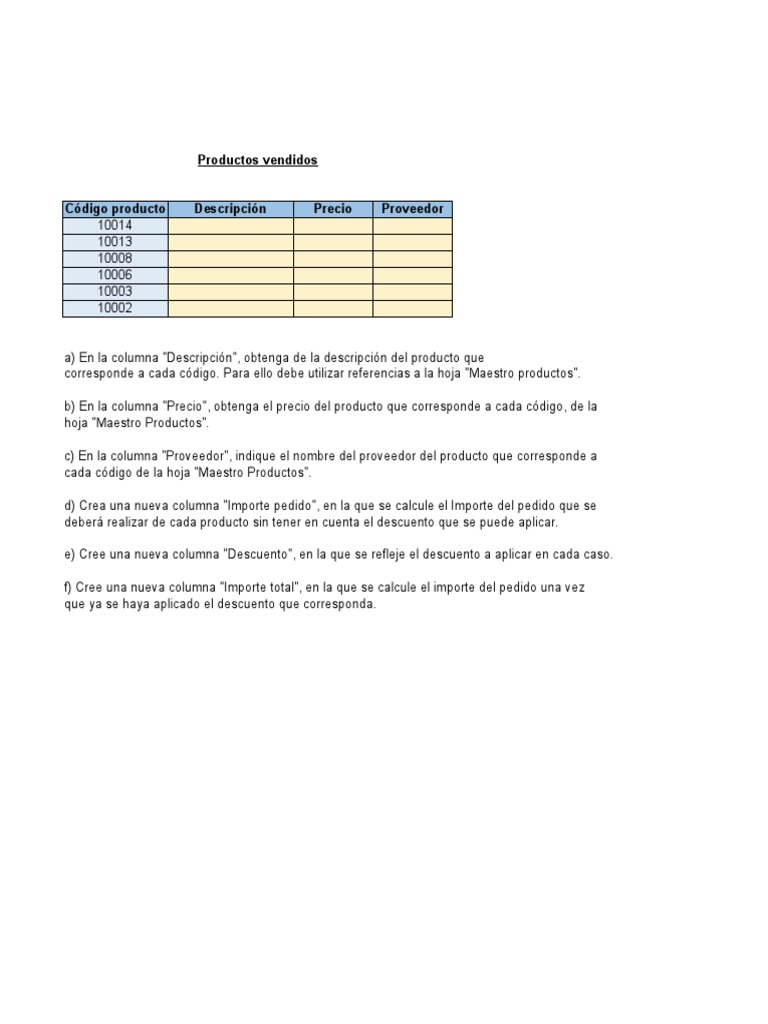 Productos vendidos

| Código producto | Descripción | Precio | Proveedor |
|---|---|---|---|
| 10014 | | | |
| 10013 | | | |
| 10008 | | | |
| 10006 | | | |
| 10003 | | | |
| 10002 | | | |

a) En la columna "Descripción", obtenga de la descripción del producto que corresponde a cada código. Para ello debe utilizar referencias a la hoja "Maestro productos".

b) En la columna "Precio", obtenga el precio del producto que corresponde a cada código, de la hoja "Maestro Productos".

c) En la columna "Proveedor", indique el nombre del proveedor del producto que corresponde a cada código de la hoja "Maestro Productos".

d) Crea una nueva columna "Importe pedido", en la que se calcule el Importe del pedido que se deberá realizar de cada producto sin tener en cuenta el descuento que se puede aplicar.

e) Cree una nueva columna "Descuento", en la que se refleje el descuento a aplicar en cada caso.

f) Cree una nueva columna "Importe total", en la que se calcule el importe del pedido una vez que ya se haya aplicado el descuento que corresponda.